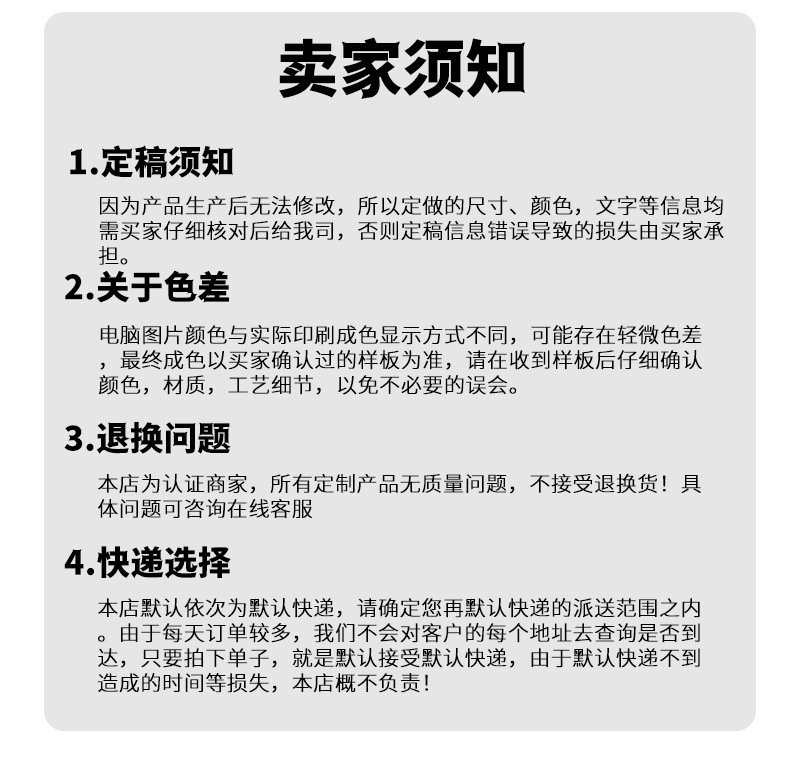 卖家须知

1.定稿须知

因为产品生产后无法修改，所以定做的尺寸、颜色，文字等信息均需买家仔细核对后给我司，否则定稿信息错误导致的损失由买家承担。

2.关于色差

电脑图片颜色与实际印刷成色显示方式不同，可能存在轻微色差，最终成色以买家确认过的样板为准，请在收到样板后仔细确认颜色，材质，工艺细节，以免不必要的误会。

3.退换问题

本店为认证商家，所有定制产品无质量问题，不接受退换货！具体问题可咨询在线客服

4.快递选择

本店默认依次为默认快递，请确定您再默认快递的派送范围之内。由于每天订单较多，我们不会对客户的每个地址去查询是否到达，只要拍下单子，就是默认接受默认快递，由于默认快递不到造成的时间等损失，本店概不负责！